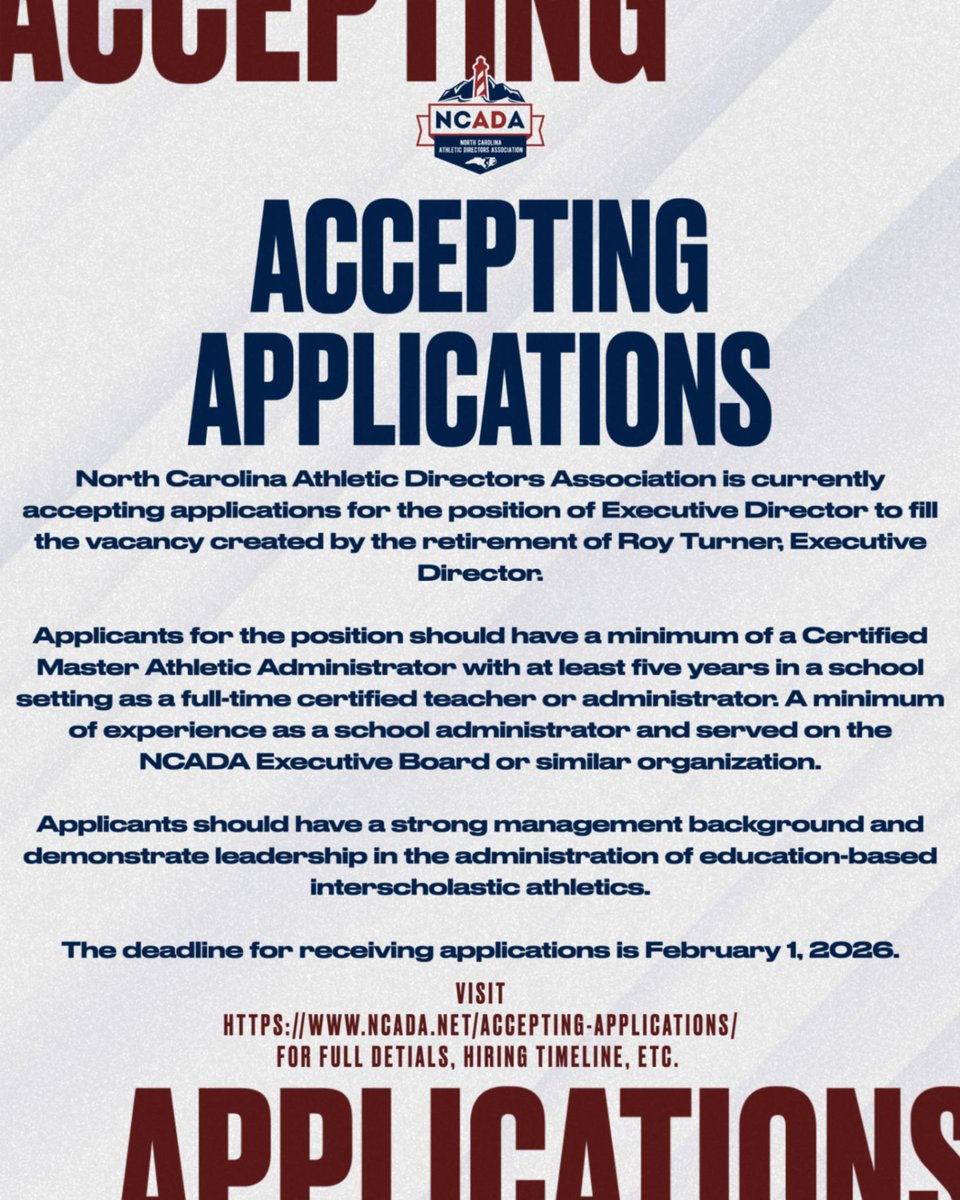 ACCEPTING

NCADA
NORTH CAROLINA ATHLETIC DIRECTORS ASSOCIATION

ACCEPTING APPLICATIONS

North Carolina Athletic Directors Association is currently accepting applications for the position of Executive Director to fill the vacancy created by the retirement of Roy Turner, Executive Director.

Applicants for the position should have a minimum of a Certified Master Athletic Administrator with at least five years in a school setting as a full-time certified teacher or administrator. A minimum of experience as a school administrator and served on the NCADA Executive Board or similar organization.

Applicants should have a strong management background and demonstrate leadership in the administration of education-based interscholastic athletics.

The deadline for receiving applications is February 1, 2026.

VISIT
HTTPS://WWW.NCADA.NET/ACCEPTING-APPLICATIONS/
FOR FULL DETIALS, HIRING TIMELINE, ETC.

APPLICATIONS